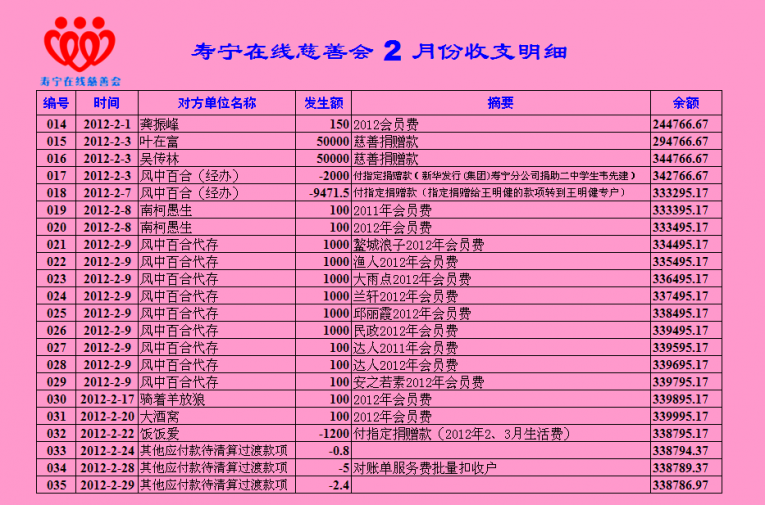 寿宁在线慈善会

寿宁在线慈善会 2 月份收支明细

| 编号 | 时间 | 对方单位名称 | 发生额 | 摘要 | 余额 |
|---|---|---|---|---|---|
| 014 | 2012-2-1 | 龚振峰 | 150 | 2012会员费 | 244766.67 |
| 015 | 2012-2-3 | 叶在富 | 50000 | 慈善捐赠款 | 294766.67 |
| 016 | 2012-2-3 | 吴传林 | 50000 | 慈善捐赠款 | 344766.67 |
| 017 | 2012-2-3 | 风中百合（经办） | -2000 | 付指定捐赠款（新华发行(集团)寿宁分公司捐助二中学生韦先建） | 342766.67 |
| 018 | 2012-2-7 | 风中百合（经办） | -9471.5 | 付指定捐赠款（指定捐赠给王明健的款项转到王明健专户） | 333295.17 |
| 019 | 2012-2-8 | 南柯愚生 | 100 | 2011年会员费 | 333395.17 |
| 020 | 2012-2-8 | 南柯愚生 | 100 | 2012年会员费 | 333495.17 |
| 021 | 2012-2-9 | 风中百合代存 | 1000 | 鳌城浪子2012年会员费 | 334495.17 |
| 022 | 2012-2-9 | 风中百合代存 | 1000 | 渔人2012年会员费 | 335495.17 |
| 023 | 2012-2-9 | 风中百合代存 | 1000 | 大雨点2012年会员费 | 336495.17 |
| 024 | 2012-2-9 | 风中百合代存 | 1000 | 兰轩2012年会员费 | 337495.17 |
| 025 | 2012-2-9 | 风中百合代存 | 1000 | 邱丽霞2012年会员费 | 338495.17 |
| 026 | 2012-2-9 | 风中百合代存 | 1000 | 民政2012年会员费 | 339495.17 |
| 027 | 2012-2-9 | 风中百合代存 | 100 | 达人2011年会员费 | 339595.17 |
| 028 | 2012-2-9 | 风中百合代存 | 100 | 达人2012年会员费 | 339695.17 |
| 029 | 2012-2-9 | 风中百合代存 | 100 | 安之若素2012年会员费 | 339795.17 |
| 030 | 2012-2-17 | 骑着羊放狼 | 100 | 2012年会员费 | 339895.17 |
| 031 | 2012-2-20 | 大酒窝 | 100 | 2012年会员费 | 339995.17 |
| 032 | 2012-2-22 | 饭饭爱 | -1200 | 付指定捐赠款（2012年2、3月生活费） | 338795.17 |
| 033 | 2012-2-24 | 其他应付款待清算过渡款项 | -0.8 | | 338794.37 |
| 034 | 2012-2-28 | 其他应付款待清算过渡款项 | -5 | 对账单服务费批量扣收户 | 338789.37 |
| 035 | 2012-2-29 | 其他应付款待清算过渡款项 | -2.4 | | 338786.97 |